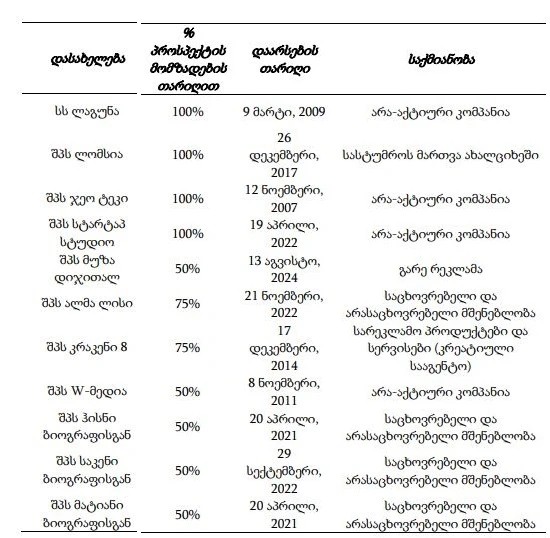 | დასახელება | % პროსპექტის მომზადების თარიღით | დაარსების თარიღი | საქმიანობა |
|---|---|---|---|
| სს ლაგუნა | 100% | 9 მარტი, 2009 | არა-აქტიური კომპანია |
| შპს ლომსია | 100% | 26 დეკემბერი, 2017 | სასტუმროს მართვა ახალციხეში |
| შპს ჯეო ტეკი | 100% | 12 ნოემბერი, 2007 | არა-აქტიური კომპანია |
| შპს სტარტაპ სტუდიო | 100% | 19 აპრილი, 2022 | არა-აქტიური კომპანია |
| შპს მუზა დიჯითალ | 50% | 13 აგვისტო, 2024 | გარე რეკლამა |
| შპს ალმა ლისი | 75% | 21 ნოემბერი, 2022 | საცხოვრებელი და არასაცხოვრებელი მშენებლობა |
| შპს კრაკენი 8 | 75% | 17 დეკემბერი, 2014 | სარეკლამო პროდუქტები და სერვისები (კრეატიული სააგენტო) |
| შპს W-მედია | 50% | 8 ნოემბერი, 2011 | არა-აქტიური კომპანია |
| შპს ჰისნი ბიოგრაფისგან | 50% | 20 აპრილი, 2021 | საცხოვრებელი და არასაცხოვრებელი მშენებლობა |
| შპს საკენი ბიოგრაფისგან | 50% | 29 სექტემბერი, 2022 | საცხოვრებელი და არასაცხოვრებელი მშენებლობა |
| შპს მატიანი ბიოგრაფისგან | 50% | 20 აპრილი, 2021 | საცხოვრებელი და არასაცხოვრებელი მშენებლობა |